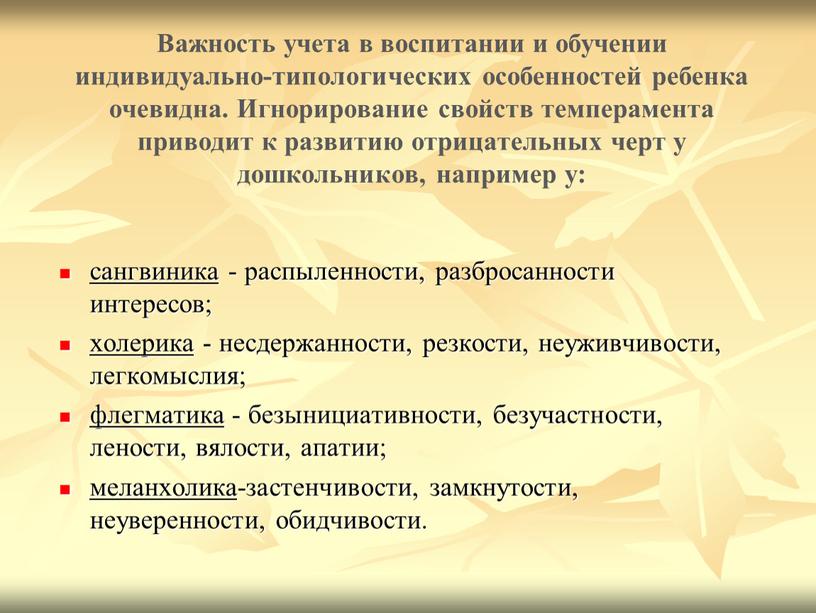 Важность учета в воспитании и обучении индивидуально-типологических особенностей ребенка очевидна. Игнорирование свойств темперамента приводит к развитию отрицательных черт у дошкольников, например у:

- сангвиника - распыленности, разбросанности интересов;
- холерика - несдержанности, резкости, неуживчивости, легкомыслия;
- флегматика - безынициативности, безучастности, лености, вялости, апатии;
- меланхолика-застенчивости, замкнутости, неуверенности, обидчивости.